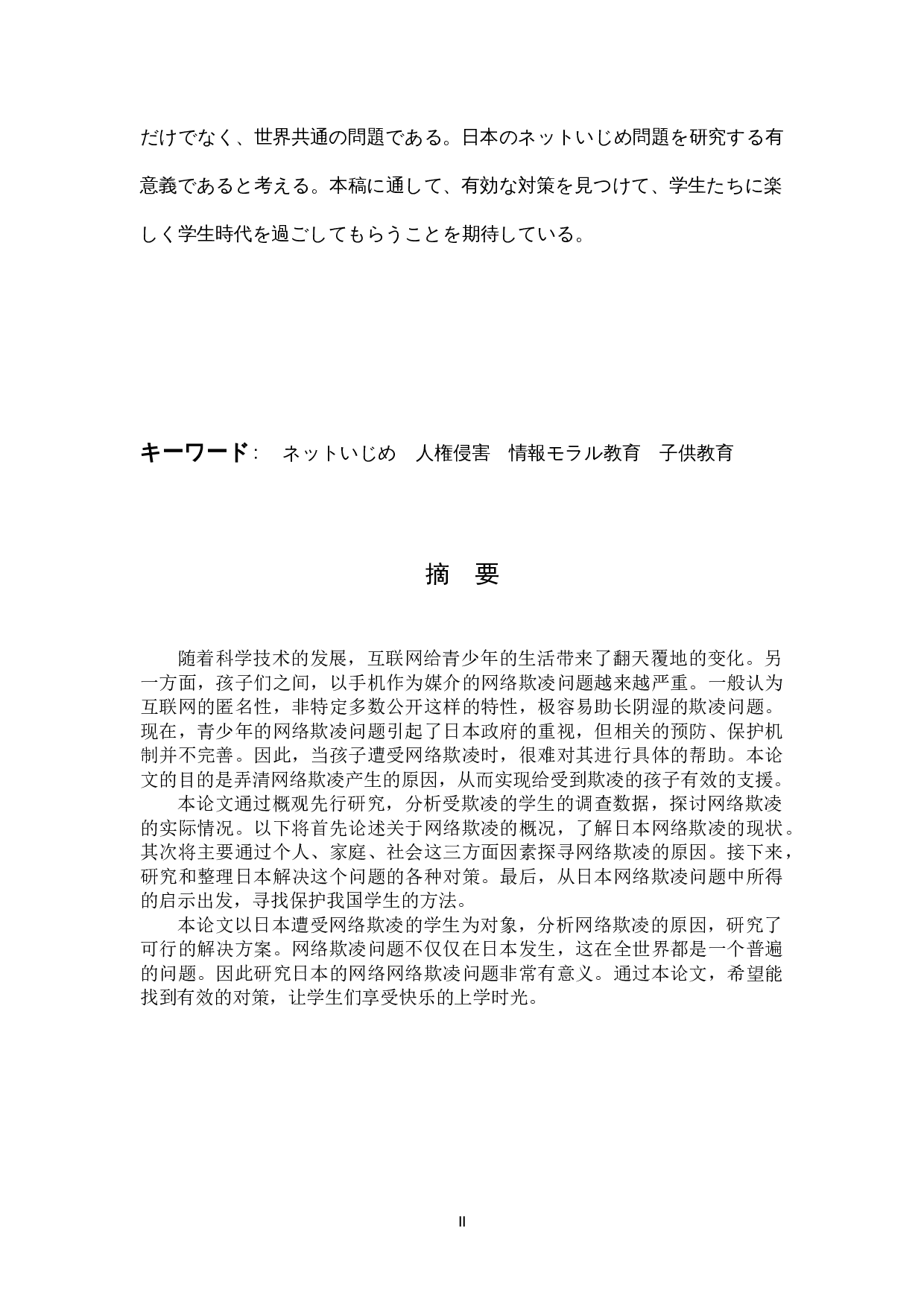 だけでなく、世界共通の問題である。日本のネットいじめ問題を研究する有意義であると考える。本稿に通して、有効な対策を見つけて、学生たちに楽しく学生時代を過ごしてもらうことを期待している。

キーワード: ネットいじめ　人権侵害　情報モラル教育　子供教育

摘　要

随着科学技术的发展，互联网给青少年的生活带来了翻天覆地的变化。另一方面，孩子们之间，以手机作为媒介的网络欺凌问题越来越严重。一般认为互联网的匿名性，非特定多数公开这样的特性，极容易助长阴湿的欺凌问题。现在，青少年的网络欺凌问题引起了日本政府的重视，但相关的预防、保护机制并不完善。因此，当孩子遭受网络欺凌时，很难对其进行具体的帮助。本论文的目的是弄清网络欺凌产生的原因，从而实现给受到欺凌的孩子有效的支援。

本论文通过概观先行研究，分析受欺凌的学生的调查数据，探讨网络欺凌的实际情况。以下将首先论述关于网络欺凌的概况，了解日本网络欺凌的现状。其次将主要通过个人、家庭、社会这三方面因素探寻网络欺凌的原因。接下来，研究和整理日本解决这个问题的各种对策。最后，从日本网络欺凌问题中所得的启示出发，寻找保护我国学生的方法。

本论文以日本遭受网络欺凌的学生为对象，分析网络欺凌的原因，研究了可行的解决方案。网络欺凌问题不仅仅在日本发生，这在全世界都是一个普遍的问题。因此研究日本的网络网络欺凌问题非常有意义。通过本论文，希望能找到有效的对策，让学生们享受快乐的上学时光。

II